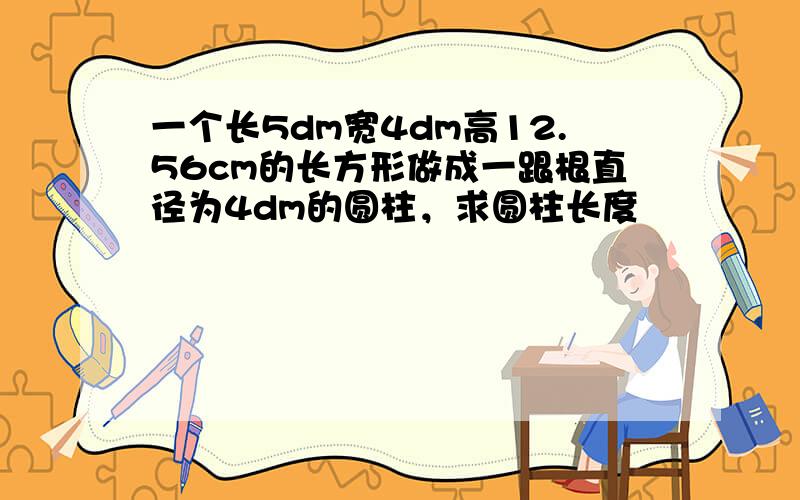 一个长5dm宽4dm高12.56cm的长方形做成一跟根直径为4dm的圆柱，求圆柱长度